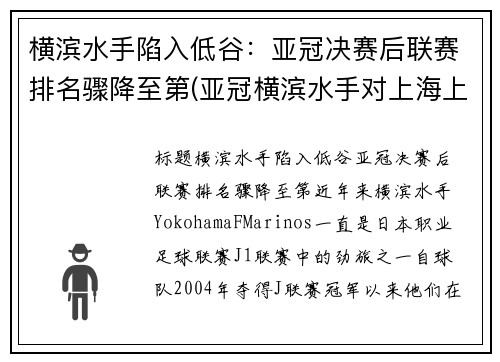 横滨水手陷入低谷：亚冠决赛后联赛排名骤降至第(亚冠横滨水手对上海上

标题横滨水手陷入低谷亚冠决赛后联赛排名骤降至第近年来横滨水手YokohamaFMarinos一直是日本职业足球联赛J1联赛中的劲旅之一自球队2004年夺得J联赛冠军以来他们在